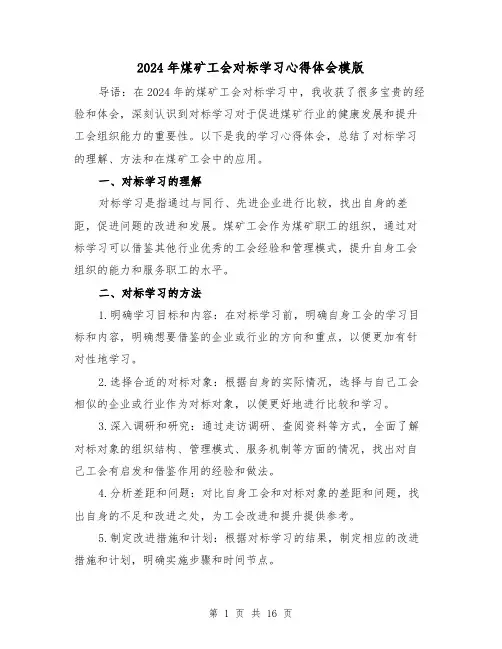 2024年煤矿工会对标学习心得体会模版

导语：在2024年的煤矿工会对标学习中，我收获了很多宝贵的经验和体会，深刻认识到对标学习对于促进煤矿行业的健康发展和提升工会组织能力的重要性。以下是我的学习心得体会，总结了对标学习的理解、方法和在煤矿工会中的应用。

一、对标学习的理解

对标学习是指通过与同行、先进企业进行比较，找出自身的差距，促进问题的改进和发展。煤矿工会作为煤矿职工的组织，通过对标学习可以借鉴其他行业优秀的工会经验和管理模式，提升自身工会组织的能力和服务职工的水平。

二、对标学习的方法

1.明确学习目标和内容：在对标学习前，明确自身工会的学习目标和内容，明确想要借鉴的企业或行业的方向和重点，以便更加有针对性地学习。

2.选择合适的对标对象：根据自身的实际情况，选择与自己工会相似的企业或行业作为对标对象，以便更好地进行比较和学习。

3.深入调研和研究：通过走访调研、查阅资料等方式，全面了解对标对象的组织结构、管理模式、服务机制等方面的情况，找出对自己工会有启发和借鉴作用的经验和做法。

4.分析差距和问题：对比自身工会和对标对象的差距和问题，找出自身的不足和改进之处，为工会改进和提升提供参考。

5.制定改进措施和计划：根据对标学习的结果，制定相应的改进措施和计划，明确实施步骤和时间节点。

第 1 页 共 16 页